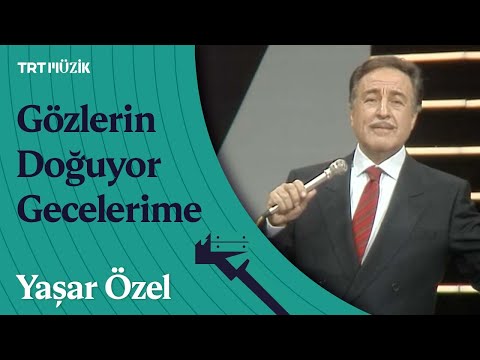 TRT MÜZİK

Gözlerin Doğuyor Gecelerime

Yaşar Özel